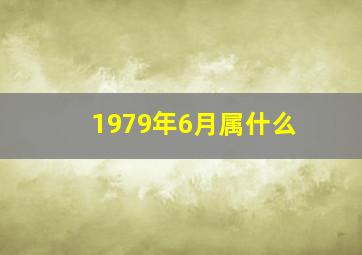 1979年6月属什么